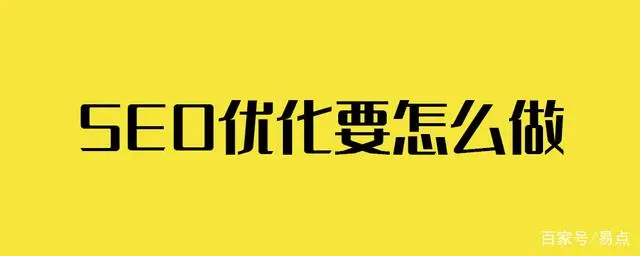 SEO优化要怎么做

百家号/易点